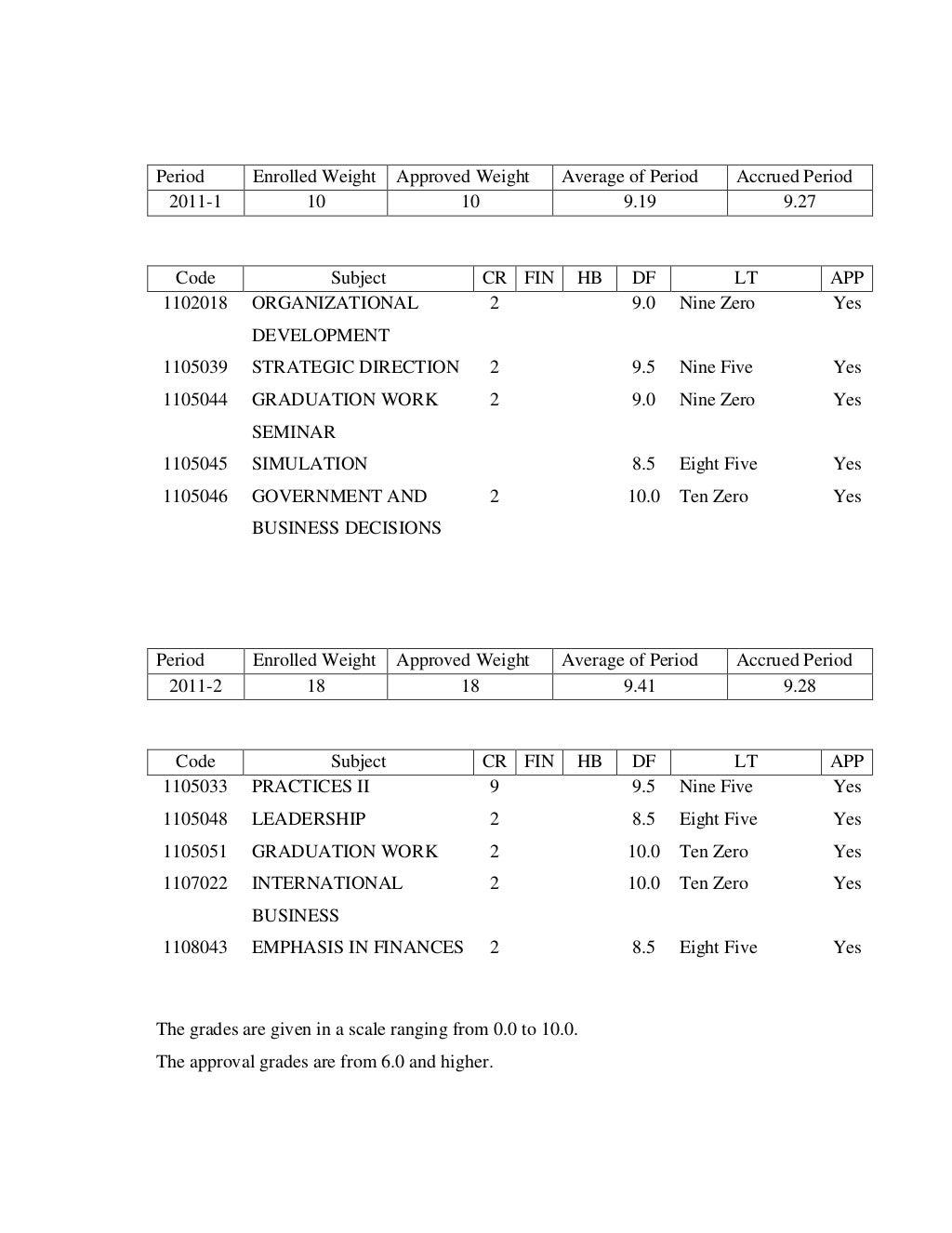 | Period | Enrolled Weight | Approved Weight | Average of Period | Accrued Period |
|---|---|---|---|---|
| 2011-1 | 10 | 10 | 9.19 | 9.27 |

| Code | Subject | CR | FIN | HB | DF | LT | APP |
|---|---|---|---|---|---|---|---|
| 1102018 | ORGANIZATIONAL DEVELOPMENT | 2 | | | 9.0 | Nine Zero | Yes |
| 1105039 | STRATEGIC DIRECTION | 2 | | | 9.5 | Nine Five | Yes |
| 1105044 | GRADUATION WORK SEMINAR | 2 | | | 9.0 | Nine Zero | Yes |
| 1105045 | SIMULATION | | | | 8.5 | Eight Five | Yes |
| 1105046 | GOVERNMENT AND BUSINESS DECISIONS | 2 | | | 10.0 | Ten Zero | Yes |

| Period | Enrolled Weight | Approved Weight | Average of Period | Accrued Period |
|---|---|---|---|---|
| 2011-2 | 18 | 18 | 9.41 | 9.28 |

| Code | Subject | CR | FIN | HB | DF | LT | APP |
|---|---|---|---|---|---|---|---|
| 1105033 | PRACTICES II | 9 | | | 9.5 | Nine Five | Yes |
| 1105048 | LEADERSHIP | 2 | | | 8.5 | Eight Five | Yes |
| 1105051 | GRADUATION WORK | 2 | | | 10.0 | Ten Zero | Yes |
| 1107022 | INTERNATIONAL BUSINESS | 2 | | | 10.0 | Ten Zero | Yes |
| 1108043 | EMPHASIS IN FINANCES | 2 | | | 8.5 | Eight Five | Yes |

The grades are given in a scale ranging from 0.0 to 10.0.
The approval grades are from 6.0 and higher.